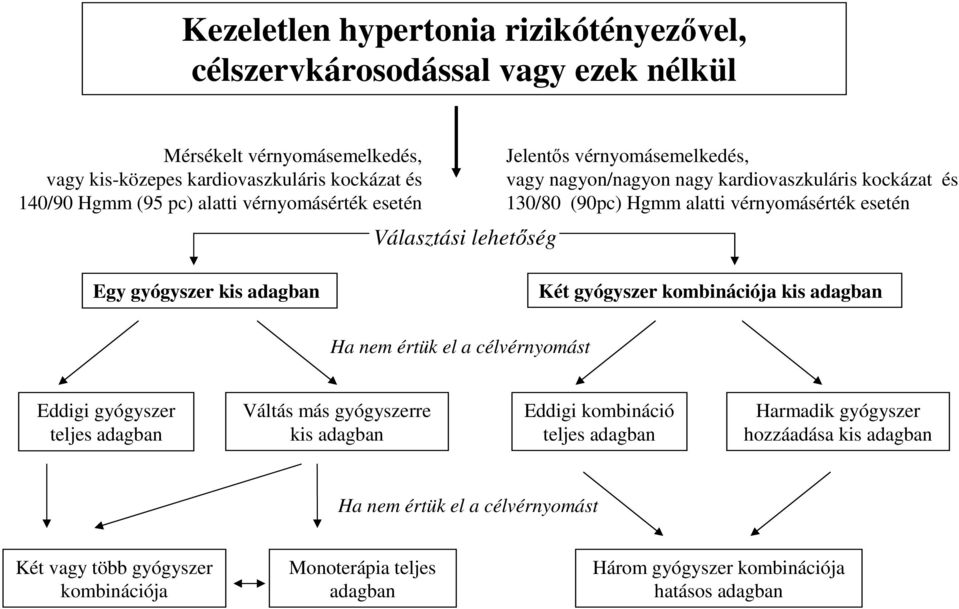 Kezeletlen hypertonia rizikótényezővel, célszervkárosodással vagy ezek nélkül

Mérsékelt vérnyomásemelkedés, vagy kis-közepes kardiovaszkuláris kockázat és 140/90 Hgmm (95 pc) alatti vérnyomásérték esetén

Jelentős vérnyomásemelkedés, vagy nagyon/nagyon nagy kardiovaszkuláris kockázat és 130/80 (90pc) Hgmm alatti vérnyomásérték esetén

Választási lehetőség

Egy gyógyszer kis adagban

Két gyógyszer kombinációja kis adagban

Ha nem értük el a célvérnyomást

Eddigi gyógyszer teljes adagban

Váltás más gyógyszerre kis adagban

Eddigi kombináció teljes adagban

Harmadik gyógyszer hozzáadása kis adagban

Ha nem értük el a célvérnyomást

Két vagy több gyógyszer kombinációja

Monoterápia teljes adagban

Három gyógyszer kombinációja hatásos adagban